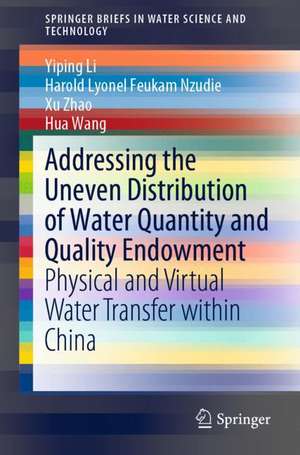 SPRINGER BRIEFS IN WATER SCIENCE AND TECHNOLOGY

Yiping Li
Harold Lyonel Feukam Nzudie
Xu Zhao
Hua Wang

Addressing the Uneven Distribution of Water Quantity and Quality Endowment

Physical and Virtual Water Transfer within China

Springer